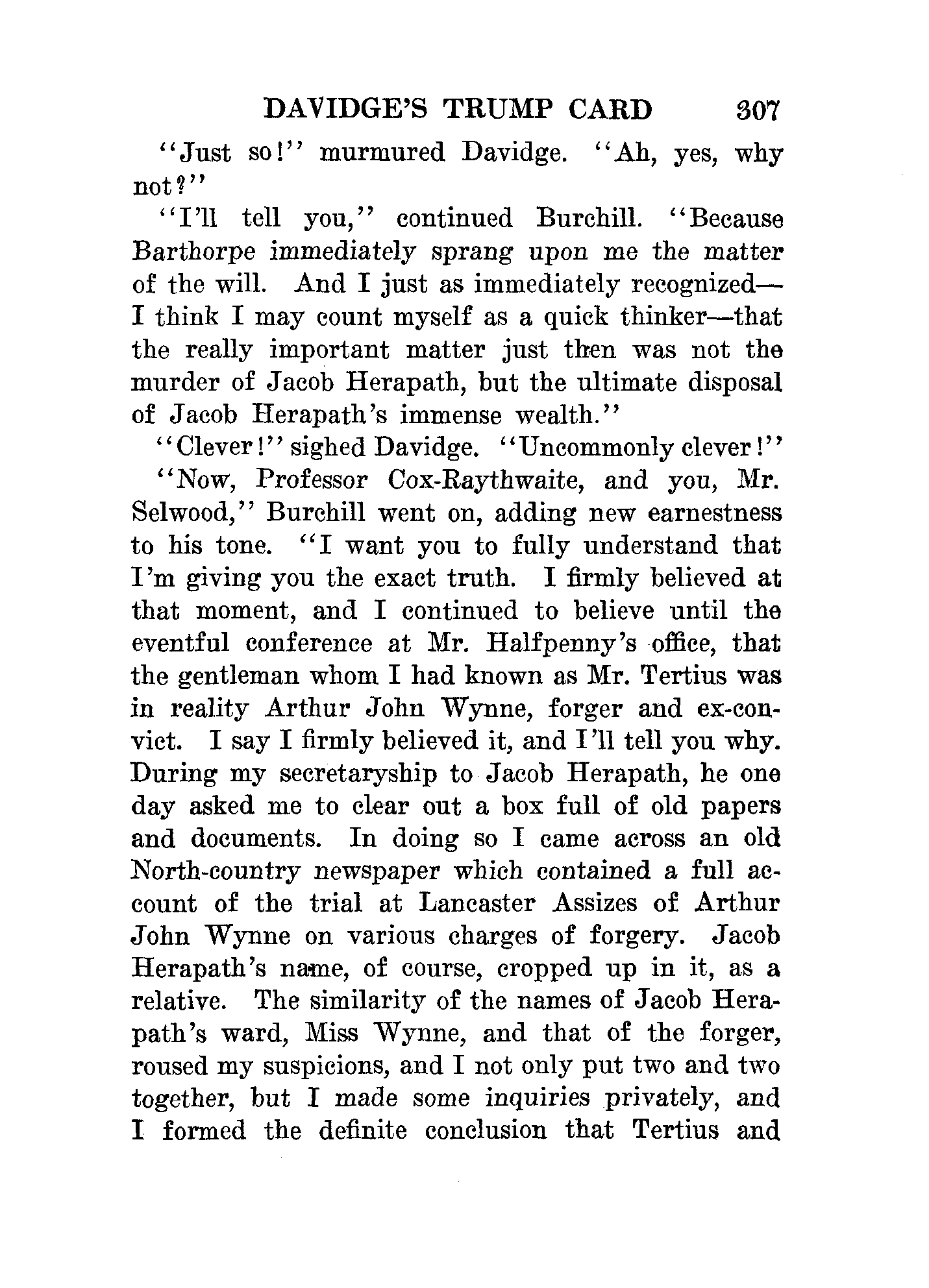 DAVIDGE'S TRUMP CARD 307

"Just so!" murmured Davidge. "Ah, yes, why not?"

"I'll tell you," continued Burchill. "Because Barthorpe immediately sprang upon me the matter of the will. And I just as immediately recognized—I think I may count myself as a quick thinker—that the really important matter just then was not the murder of Jacob Herapath, but the ultimate disposal of Jacob Herapath's immense wealth."

"Clever!" sighed Davidge. "Uncommonly clever!"

"Now, Professor Cox-Raythwaite, and you, Mr. Selwood," Burchill went on, adding new earnestness to his tone. "I want you to fully understand that I'm giving you the exact truth. I firmly believed at that moment, and I continued to believe until the eventful conference at Mr. Halfpenny's office, that the gentleman whom I had known as Mr. Tertius was in reality Arthur John Wynne, forger and ex-convict. I say I firmly believed it, and I'll tell you why. During my secretaryship to Jacob Herapath, he one day asked me to clear out a box full of old papers and documents. In doing so I came across an old North-country newspaper which contained a full account of the trial at Lancaster Assizes of Arthur John Wynne on various charges of forgery. Jacob Herapath's name, of course, cropped up in it, as a relative. The similarity of the names of Jacob Herapath's ward, Miss Wynne, and that of the forger, roused my suspicions, and I not only put two and two together, but I made some inquiries privately, and I formed the definite conclusion that Tertius and